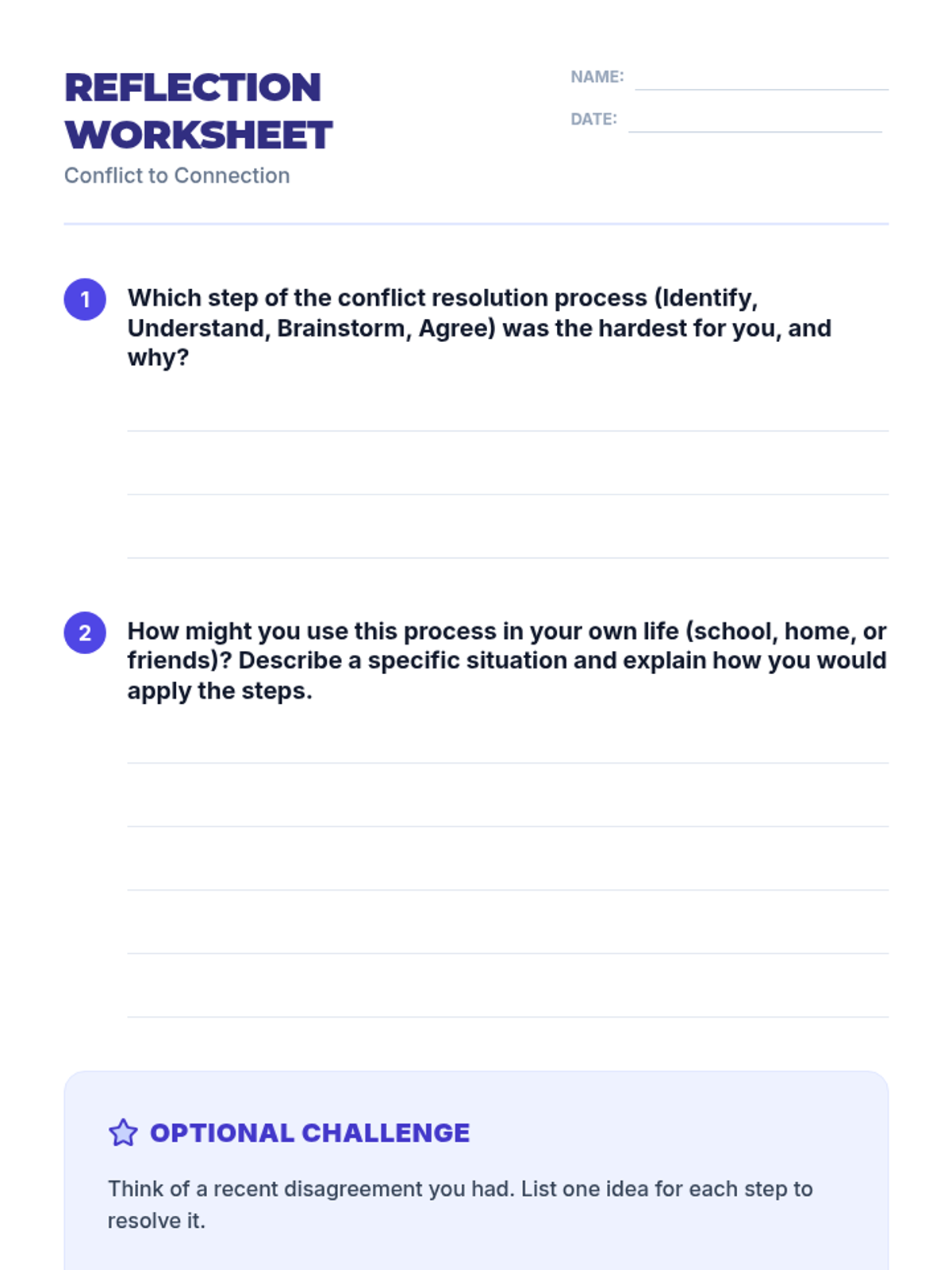 REFLECTION WORKSHEET

Conflict to Connection

NAME:

DATE:

1 Which step of the conflict resolution process (Identify, Understand, Brainstorm, Agree) was the hardest for you, and why?

2 How might you use this process in your own life (school, home, or friends)? Describe a specific situation and explain how you would apply the steps.

OPTIONAL CHALLENGE

Think of a recent disagreement you had. List one idea for each step to resolve it.